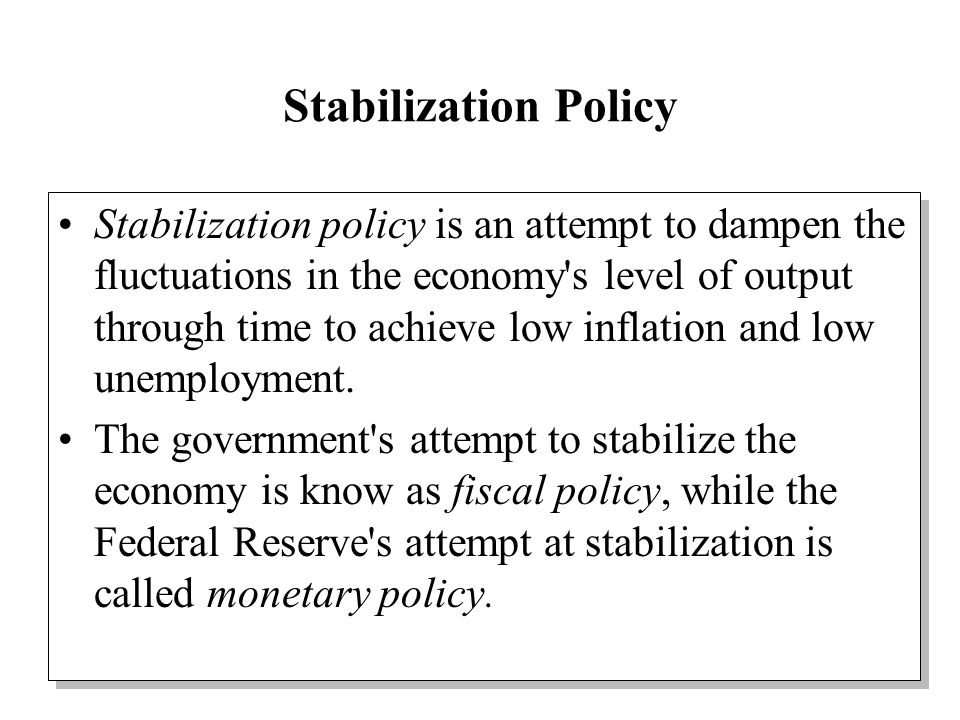 Stabilization Policy

• Stabilization policy is an attempt to dampen the fluctuations in the economy's level of output through time to achieve low inflation and low unemployment.

• The government's attempt to stabilize the economy is know as fiscal policy, while the Federal Reserve's attempt at stabilization is called monetary policy.